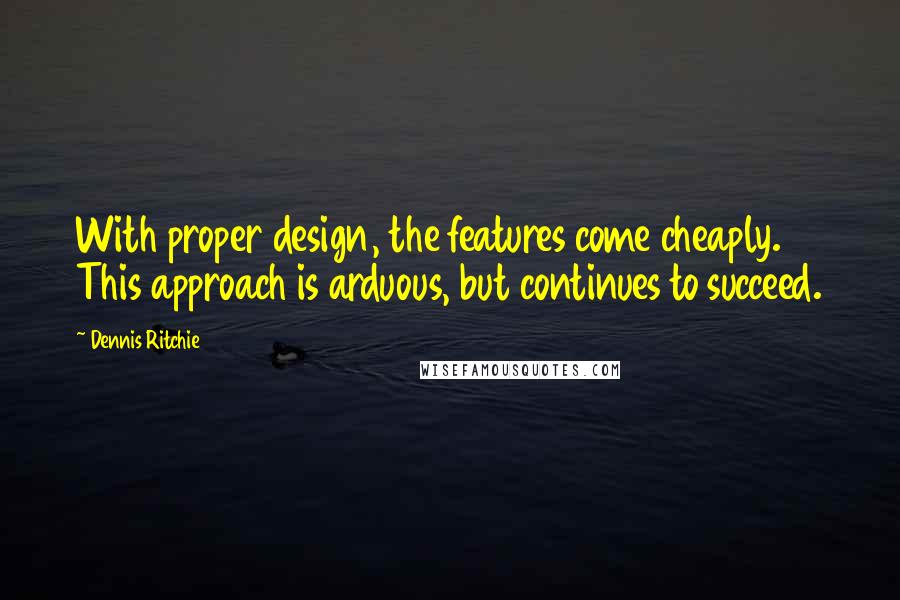 With proper design, the features come cheaply. This approach is arduous, but continues to succeed.

~ Dennis Ritchie

WISEFAMOUSQUOTES.COM